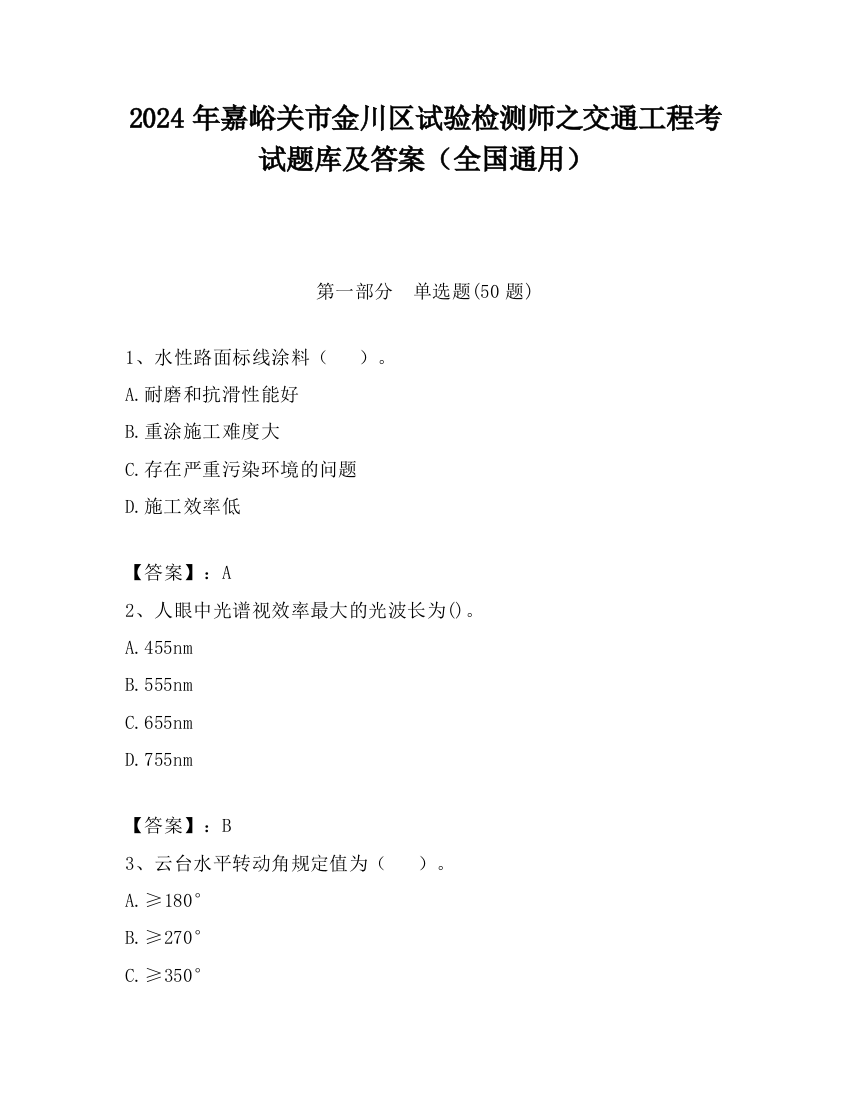 2024 年嘉峪关市金川区试验检测师之交通工程考试题库及答案（全国通用）

第一部分　单选题(50 题)

1、水性路面标线涂料（　　）。

A.耐磨和抗滑性能好

B.重涂施工难度大

C.存在严重污染环境的问题

D.施工效率低

【答案】：A

2、人眼中光谱视效率最大的光波长为()。

A.455nm

B.555nm

C.655nm

D.755nm

【答案】：B

3、云台水平转动角规定值为（　　）。

A.≥180°

B.≥270°

C.≥350°